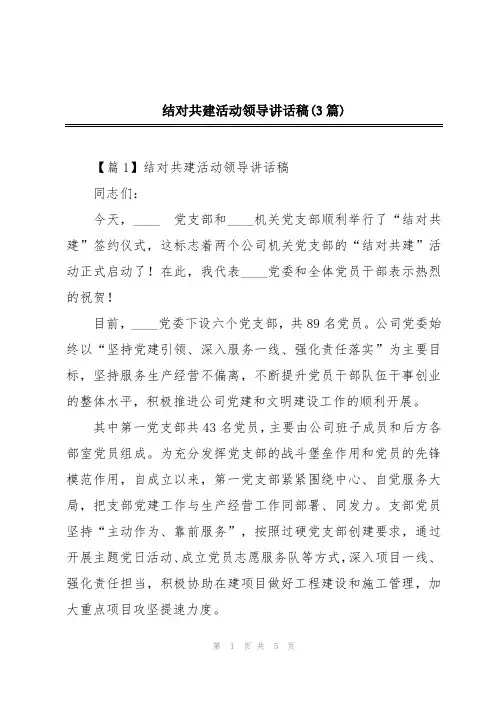 结对共建活动领导讲话稿(3篇)

【篇1】结对共建活动领导讲话稿

同志们：

今天，____ 党支部和____机关党支部顺利举行了“结对共建”签约仪式，这标志着两个公司机关党支部的“结对共建”活动正式启动了！在此，我代表____党委和全体党员干部表示热烈的祝贺！

目前，____党委下设六个党支部，共89名党员。公司党委始终以“坚持党建引领、深入服务一线、强化责任落实”为主要目标，坚持服务生产经营不偏离，不断提升党员干部队伍干事创业的整体水平，积极推进公司党建和文明建设工作的顺利开展。

其中第一党支部共43名党员，主要由公司班子成员和后方各部室党员组成。为充分发挥党支部的战斗堡垒作用和党员的先锋模范作用，自成立以来，第一党支部紧紧围绕中心、自觉服务大局，把支部党建工作与生产经营工作同部署、同发力。支部党员坚持“主动作为、靠前服务”，按照过硬党支部创建要求，通过开展主题党日活动、成立党员志愿服务队等方式，深入项目一线、强化责任担当，积极协助在建项目做好工程建设和施工管理，加大重点项目攻坚提速力度。

第 1 页 共 5 页